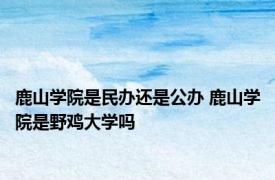 鹿山学院是民办还是公办 鹿山学院是野鸡大学吗